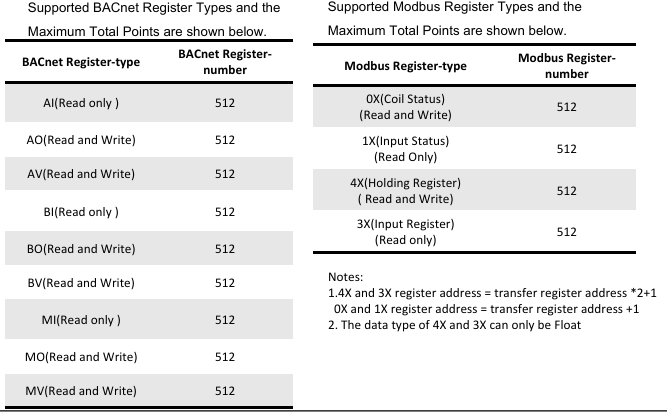 Supported BACnet Register Types and the Maximum Total Points are shown below.

| BACnet Register-type | BACnet Register-number |
|---|---|
| AI(Read only ) | 512 |
| AO(Read and Write) | 512 |
| AV(Read and Write) | 512 |
| BI(Read only ) | 512 |
| BO(Read and Write) | 512 |
| BV(Read and Write) | 512 |
| MI(Read only ) | 512 |
| MO(Read and Write) | 512 |
| MV(Read and Write) | 512 |

Supported Modbus Register Types and the Maximum Total Points are shown below.

| Modbus Register-type | Modbus Register-number |
|---|---|
| 0X(Coil Status) (Read and Write) | 512 |
| 1X(Input Status) (Read Only) | 512 |
| 4X(Holding Register) ( Read and Write) | 512 |
| 3X(Input Register) (Read only) | 512 |

Notes:
1.4X and 3X register address = transfer register address *2+1
0X and 1X register address = transfer register address +1
2. The data type of 4X and 3X can only be Float